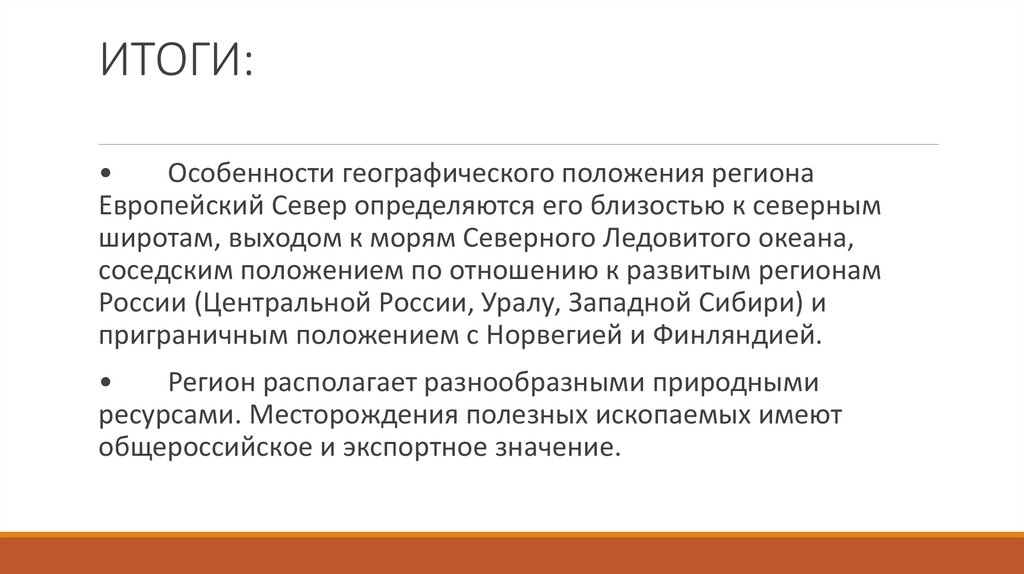 ИТОГИ:

•	Особенности географического положения региона Европейский Север определяются его близостью к северным широтам, выходом к морям Северного Ледовитого океана, соседским положением по отношению к развитым регионам России (Центральной России, Уралу, Западной Сибири) и приграничным положением с Норвегией и Финляндией.

•	Регион располагает разнообразными природными ресурсами. Месторождения полезных ископаемых имеют общероссийское и экспортное значение.